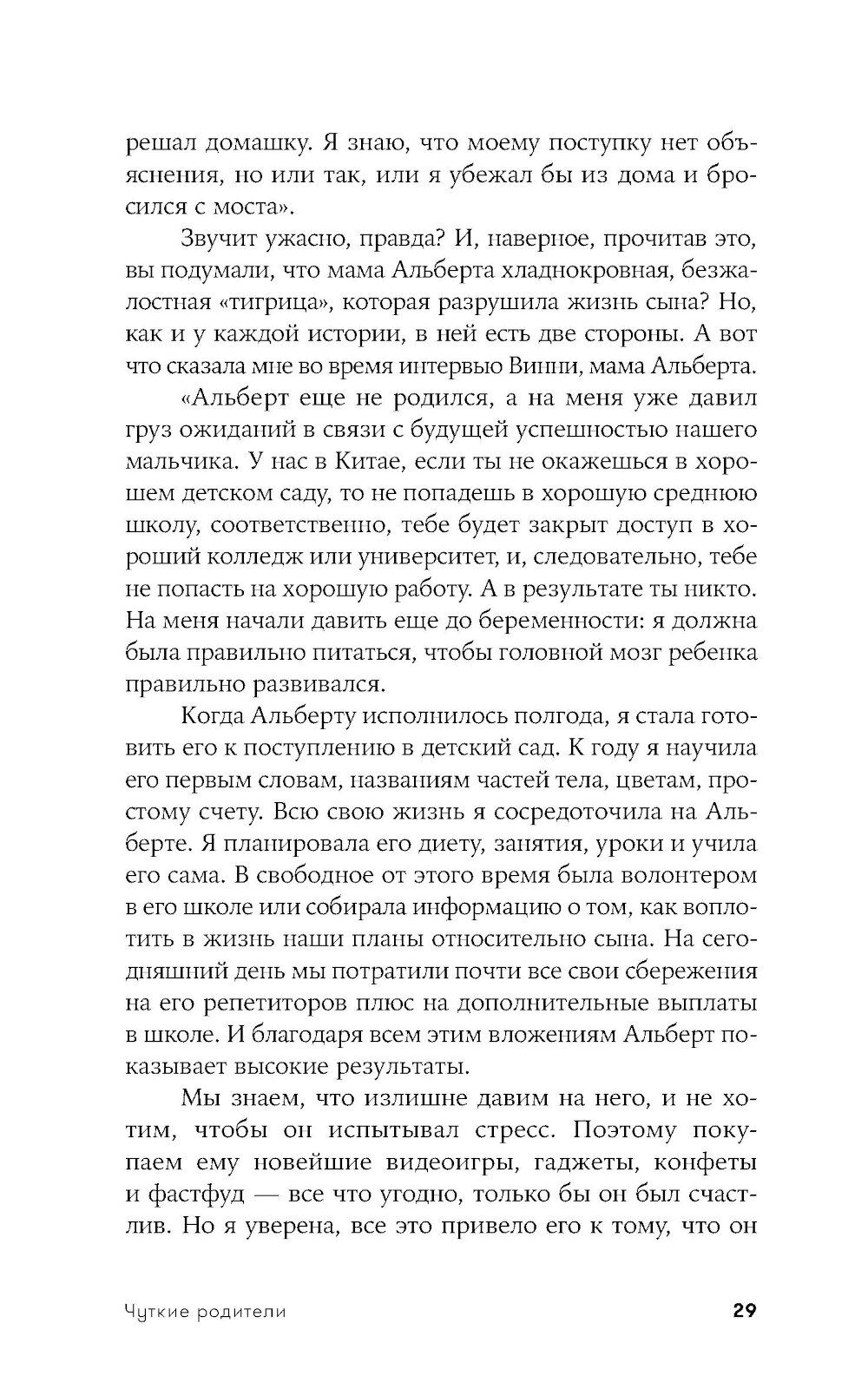 решал домашку. Я знаю, что моему поступку нет объяснения, но или так, или я убежал бы из дома и бросился с моста».

Звучит ужасно, правда? И, наверное, прочитав это, вы подумали, что мама Альберта хладнокровная, безжалостная «тигрица», которая разрушила жизнь сына? Но, как и у каждой истории, в ней есть две стороны. А вот что сказала мне во время интервью Винни, мама Альберта.

«Альберт еще не родился, а на меня уже давил груз ожиданий в связи с будущей успешностью нашего мальчика. У нас в Китае, если ты не окажешься в хорошем детском саду, то не попадешь в хорошую среднюю школу, соответственно, тебе будет закрыт доступ в хороший колледж или университет, и, следовательно, тебе не попасть на хорошую работу. А в результате ты никто. На меня начали давить еще до беременности: я должна была правильно питаться, чтобы головной мозг ребенка правильно развивался.

Когда Альберту исполнилось полгода, я стала готовить его к поступлению в детский сад. К году я научила его первым словам, названиям частей тела, цветам, простому счету. Всю свою жизнь я сосредоточила на Альберте. Я планировала его диету, занятия, уроки и учила его сама. В свободное от этого время была волонтером в его школе или собирала информацию о том, как воплотить в жизнь наши планы относительно сына. На сегодняшний день мы потратили почти все свои сбережения на его репетиторов плюс на дополнительные выплаты в школе. И благодаря всем этим вложениям Альберт показывает высокие результаты.

Мы знаем, что излишне давим на него, и не хотим, чтобы он испытывал стресс. Поэтому покупаем ему новейшие видеоигры, гаджеты, конфеты и фастфуд — все что угодно, только бы он был счастлив. Но я уверена, все это привело его к тому, что он

Чуткие родители 29